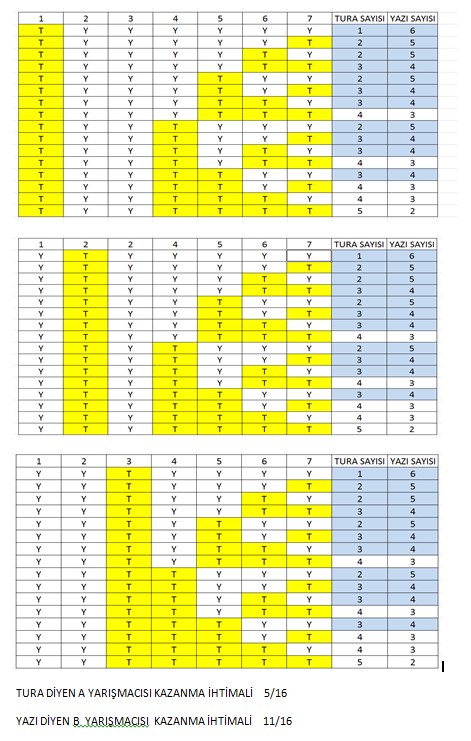 | 1 | 2 | 3 | 4 | 5 | 6 | 7 | TURA SAYISI | YAZI SAYISI |
|---|---|---|---|---|---|---|---|---|
| T | Y | Y | Y | Y | Y | Y | 1 | 6 |
| T | Y | Y | Y | Y | Y | T | 2 | 5 |
| T | Y | Y | Y | Y | T | Y | 2 | 5 |
| T | Y | Y | Y | Y | T | T | 3 | 4 |
| T | Y | Y | Y | T | Y | Y | 2 | 5 |
| T | Y | Y | Y | T | Y | T | 3 | 4 |
| T | Y | Y | Y | T | T | Y | 3 | 4 |
| T | Y | Y | Y | T | T | T | 4 | 3 |
| T | Y | Y | T | Y | Y | Y | 2 | 5 |
| T | Y | Y | T | Y | Y | T | 3 | 4 |
| T | Y | Y | T | Y | T | Y | 3 | 4 |
| T | Y | Y | T | Y | T | T | 4 | 3 |
| T | Y | Y | T | T | Y | Y | 3 | 4 |
| T | Y | Y | T | T | Y | T | 4 | 3 |
| T | Y | Y | T | T | T | Y | 4 | 3 |
| T | Y | Y | T | T | T | T | 5 | 2 |

| 1 | 2 | 2 | 4 | 5 | 6 | 7 | TURA SAYISI | YAZI SAYISI |
|---|---|---|---|---|---|---|---|---|
| Y | T | Y | Y | Y | Y | Y | 1 | 6 |
| Y | T | Y | Y | Y | Y | T | 2 | 5 |
| Y | T | Y | Y | Y | T | Y | 2 | 5 |
| Y | T | Y | Y | Y | T | T | 3 | 4 |
| Y | T | Y | Y | T | Y | Y | 2 | 5 |
| Y | T | Y | Y | T | Y | T | 3 | 4 |
| Y | T | Y | Y | T | T | Y | 3 | 4 |
| Y | T | Y | Y | T | T | T | 4 | 3 |
| Y | T | Y | T | Y | Y | Y | 2 | 5 |
| Y | T | Y | T | Y | Y | T | 3 | 4 |
| Y | T | Y | T | Y | T | Y | 3 | 4 |
| Y | T | Y | T | Y | T | T | 4 | 3 |
| Y | T | Y | T | T | Y | Y | 3 | 4 |
| Y | T | Y | T | T | Y | T | 4 | 3 |
| Y | T | Y | T | T | T | Y | 4 | 3 |
| Y | T | Y | T | T | T | T | 5 | 2 |

| 1 | 2 | 3 | 4 | 5 | 6 | 7 | TURA SAYISI | YAZI SAYISI |
|---|---|---|---|---|---|---|---|---|
| Y | Y | T | Y | Y | Y | Y | 1 | 6 |
| Y | Y | T | Y | Y | Y | T | 2 | 5 |
| Y | Y | T | Y | Y | T | Y | 2 | 5 |
| Y | Y | T | Y | Y | T | T | 3 | 4 |
| Y | Y | T | Y | T | Y | Y | 2 | 5 |
| Y | Y | T | Y | T | Y | T | 3 | 4 |
| Y | Y | T | Y | T | T | Y | 3 | 4 |
| Y | Y | T | Y | T | T | T | 4 | 3 |
| Y | Y | T | T | Y | Y | Y | 2 | 5 |
| Y | Y | T | T | Y | Y | T | 3 | 4 |
| Y | Y | T | T | Y | T | Y | 3 | 4 |
| Y | Y | T | T | Y | T | T | 4 | 3 |
| Y | Y | T | T | T | Y | Y | 3 | 4 |
| Y | Y | T | T | T | Y | T | 4 | 3 |
| Y | Y | T | T | T | T | Y | 4 | 3 |
| Y | Y | T | T | T | T | T | 5 | 2 |

TURA DİYEN A YARIŞMACISI KAZANMA İHTİMALİ 5/16

YAZI DİYEN B YARIŞMACISI KAZANMA İHTİMALİ 11/16